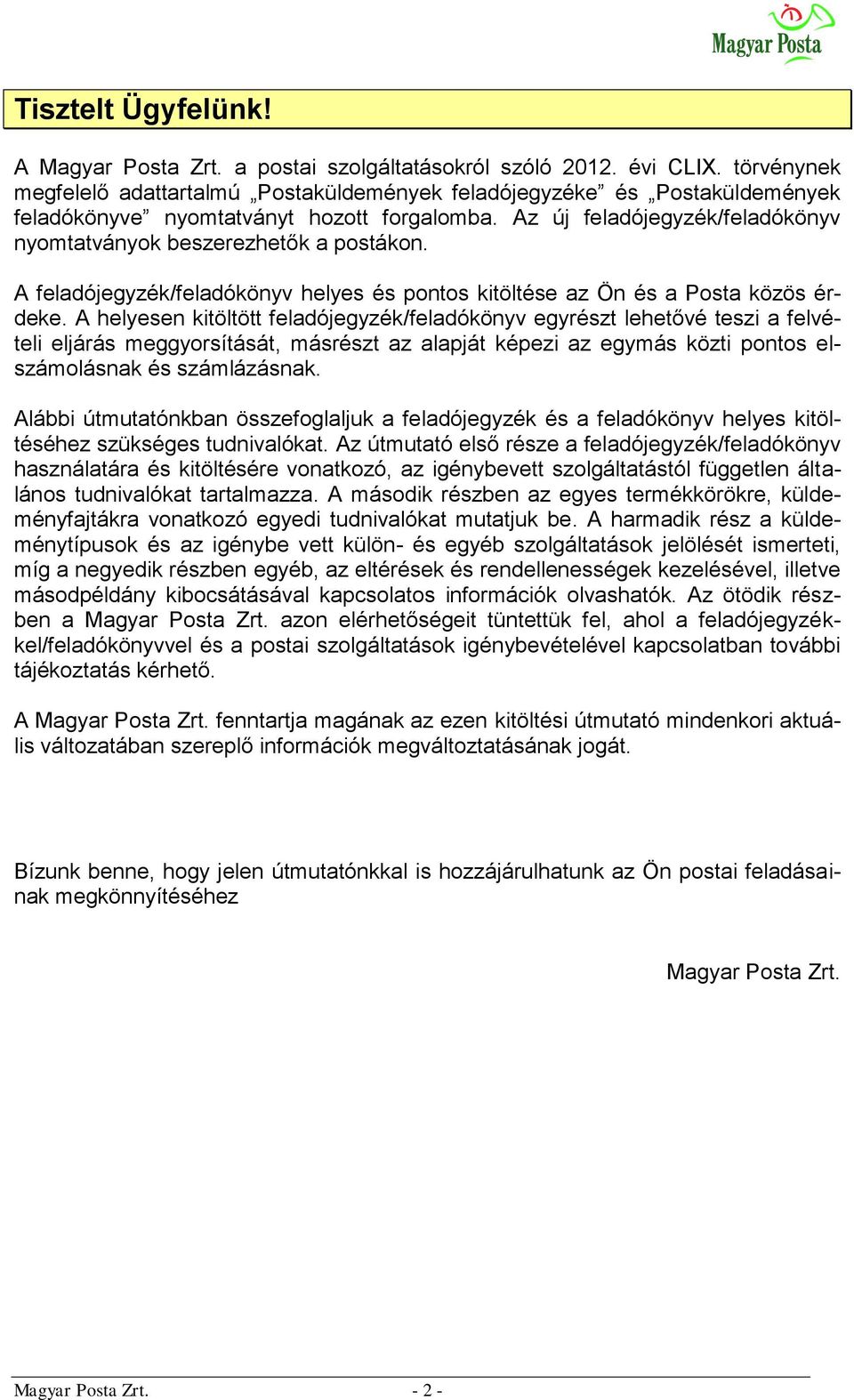 Magyar Posta

Tisztelt Ügyfelünk!

A Magyar Posta Zrt. a postai szolgáltatásokról szóló 2012. évi CLIX. törvénynek megfelelő adattartalmú „Postaküldemények feladójegyzéke” és „Postaküldemények feladókönyve” nyomtatványt hozott forgalomba. Az új feladójegyzék/feladókönyv nyomtatványok beszerezhetők a postákon.

A feladójegyzék/feladókönyv helyes és pontos kitöltése az Ön és a Posta közös érdeke. A helyesen kitöltött feladójegyzék/feladókönyv egyrészt lehetővé teszi a felvételi eljárás meggyorsítását, másrészt az alapját képezi az egymás közti pontos elszámolásnak és számlázásnak.

Alábbi útmutatónkban összefoglaljuk a feladójegyzék és a feladókönyv helyes kitöltéséhez szükséges tudnivalókat. Az útmutató első része a feladójegyzék/feladókönyv használatára és kitöltésére vonatkozó, az igénybevett szolgáltatástól független általános tudnivalókat tartalmazza. A második részben az egyes termékkörökre, küldeményfajtákra vonatkozó egyedi tudnivalókat mutatjuk be. A harmadik rész a küldeménytípusok és az igénybe vett külön- és egyéb szolgáltatások jelölését ismerteti, míg a negyedik részben egyéb, az eltérések és rendellenességek kezelésével, illetve másodpéldány kibocsátásával kapcsolatos információk olvashatók. Az ötödik részben a Magyar Posta Zrt. azon elérhetőségeit tüntettük fel, ahol a feladójegyzékkel/feladókönyvvel és a postai szolgáltatások igénybevételével kapcsolatban további tájékoztatás kérhető.

A Magyar Posta Zrt. fenntartja magának az ezen kitöltési útmutató mindenkori aktuális változatában szereplő információk megváltoztatásának jogát.

Bízunk benne, hogy jelen útmutatónkkal is hozzájárulhatunk az Ön postai feladásainak megkönnyítéséhez

Magyar Posta Zrt.

Magyar Posta Zrt. - 2 -